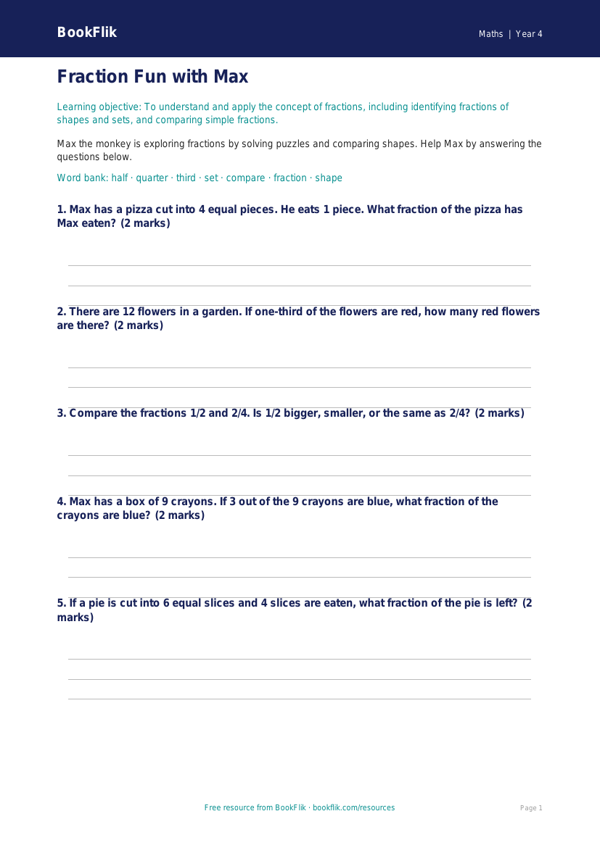 BookFlik

Maths | Year 4

Fraction Fun with Max

Learning objective: To understand and apply the concept of fractions, including identifying fractions of shapes and sets, and comparing simple fractions.

Max the monkey is exploring fractions by solving puzzles and comparing shapes. Help Max by answering the questions below.

Word bank: half · quarter · third · set · compare · fraction · shape

1. Max has a pizza cut into 4 equal pieces. He eats 1 piece. What fraction of the pizza has Max eaten? (2 marks)

2. There are 12 flowers in a garden. If one-third of the flowers are red, how many red flowers are there? (2 marks)

3. Compare the fractions 1/2 and 2/4. Is 1/2 bigger, smaller, or the same as 2/4? (2 marks)

4. Max has a box of 9 crayons. If 3 out of the 9 crayons are blue, what fraction of the crayons are blue? (2 marks)

5. If a pie is cut into 6 equal slices and 4 slices are eaten, what fraction of the pie is left? (2 marks)

Free resource from BookFlik · bookflik.com/resources

Page 1